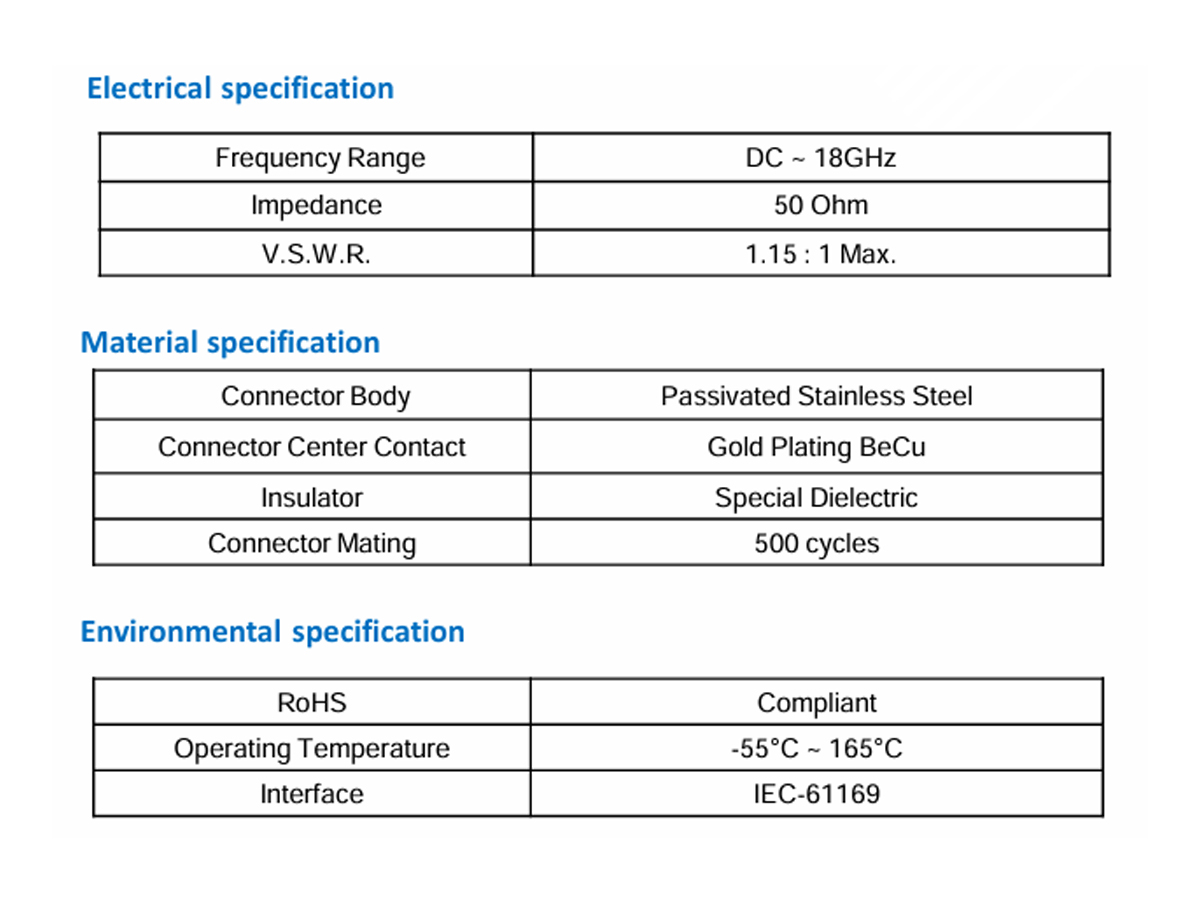 Electrical specification

| Frequency Range | DC ~ 18GHz |
|---|---|
| Impedance | 50 Ohm |
| V.S.W.R. | 1.15 : 1 Max. |

Material specification

| Connector Body | Passivated Stainless Steel |
|---|---|
| Connector Center Contact | Gold Plating BeCu |
| Insulator | Special Dielectric |
| Connector Mating | 500 cycles |

Environmental specification

| RoHS | Compliant |
|---|---|
| Operating Temperature | -55°C ~ 165°C |
| Interface | IEC-61169 |